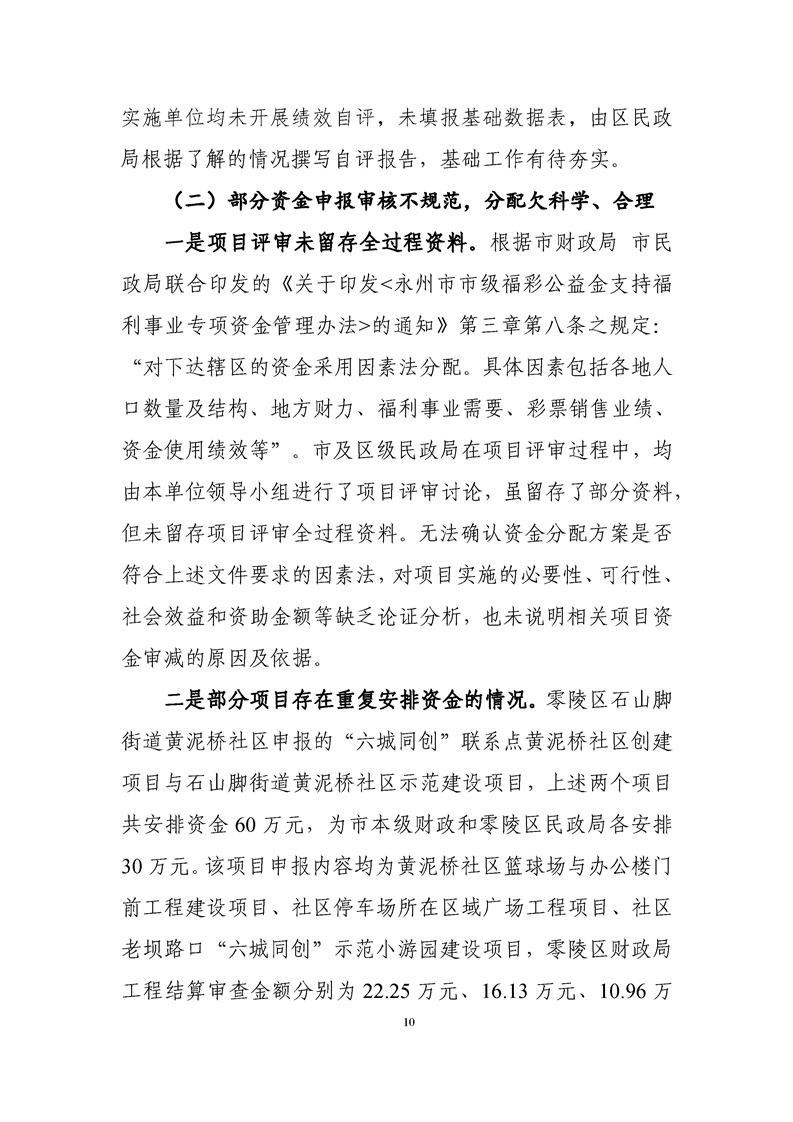 实施单位均未开展绩效自评，未填报基础数据表，由区民政局根据了解的情况撰写自评报告，基础工作有待夯实。

（二）部分资金申报审核不规范，分配欠科学、合理

一是项目评审未留存全过程资料。根据市财政局 市民政局联合印发的《关于印发<永州市市级福彩公益金支持福利事业专项资金管理办法>的通知》第三章第八条之规定：“对下达辖区的资金采用因素法分配。具体因素包括各地人口数量及结构、地方财力、福利事业需要、彩票销售业绩、资金使用绩效等”。市及区级民政局在项目评审过程中，均由本单位领导小组进行了项目评审讨论，虽留存了部分资料，但未留存项目评审全过程资料。无法确认资金分配方案是否符合上述文件要求的因素法，对项目实施的必要性、可行性、社会效益和资助金额等缺乏论证分析，也未说明相关项目资金审减的原因及依据。

二是部分项目存在重复安排资金的情况。零陵区石山脚街道黄泥桥社区申报的“六城同创”联系点黄泥桥社区创建项目与石山脚街道黄泥桥社区示范建设项目，上述两个项目共安排资金 60 万元，为市本级财政和零陵区民政局各安排 30 万元。该项目申报内容均为黄泥桥社区篮球场与办公楼门前工程建设项目、社区停车场所在区域广场工程项目、社区老坝路口“六城同创”示范小游园建设项目，零陵区财政局工程结算审查金额分别为 22.25 万元、16.13 万元、10.96 万

10